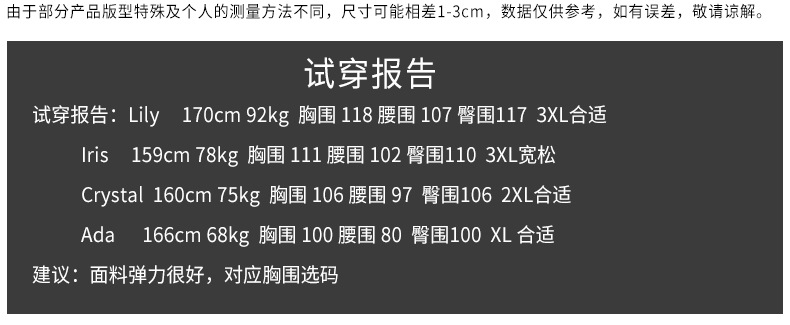 由于部分产品版型特殊及个人的测量方法不同，尺寸可能相差1-3cm，数据仅供参考，如有误差，敬请谅解。

试穿报告

试穿报告：Lily 170cm 92kg 胸围 118 腰围 107 臀围117 3XL合适

Iris 159cm 78kg 胸围 111 腰围 102 臀围110 3XL宽松

Crystal 160cm 75kg 胸围 106 腰围 97 臀围106 2XL合适

Ada 166cm 68kg 胸围 100 腰围 80 臀围100 XL 合适

建议：面料弹力很好，对应胸围选码